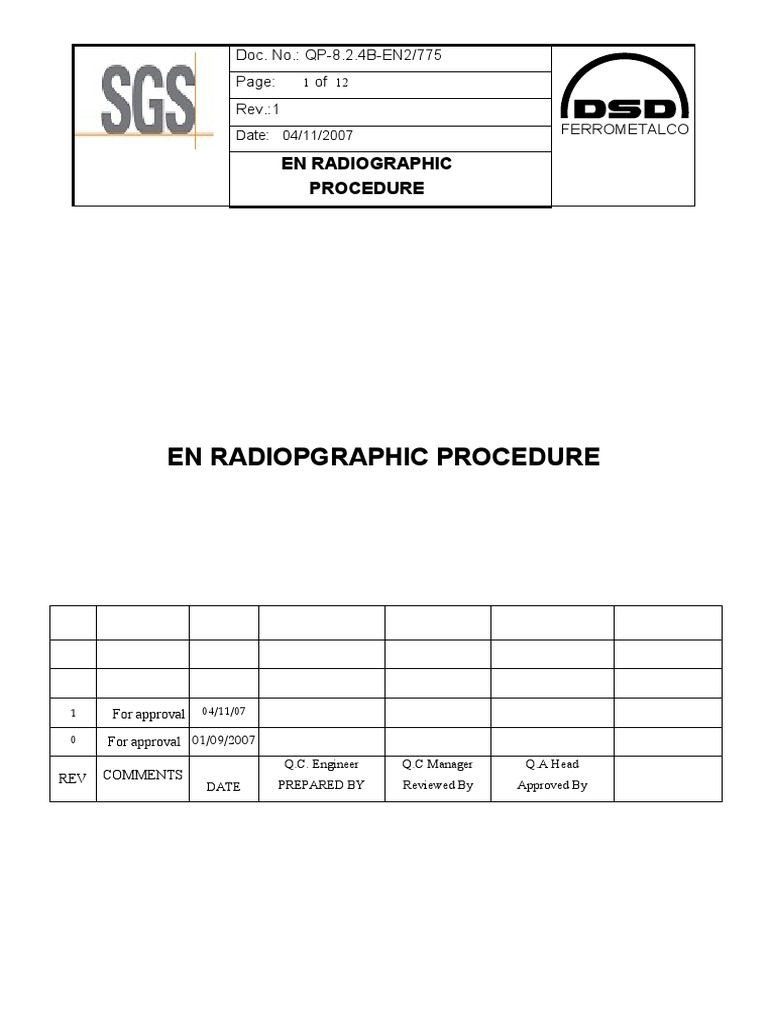 SGS

Doc. No.: QP-8.2.4B-EN2/775

Page: 1 of 12

Rev.:1

Date: 04/11/2007

EN RADIOGRAPHIC PROCEDURE

DSD
FERROMETALCO

EN RADIOPGRAPHIC PROCEDURE

| | | | | | | |
|---|---|---|---|---|---|---|
| | | | | | | |
| | | | | | | |
| 1 | For approval | 04/11/07 | | | | |
| 0 | For approval | 01/09/2007 | | | | |
| REV | COMMENTS | DATE | Q.C. Engineer PREPARED BY | Q.C Manager Reviewed By | Q.A Head Approved By | |